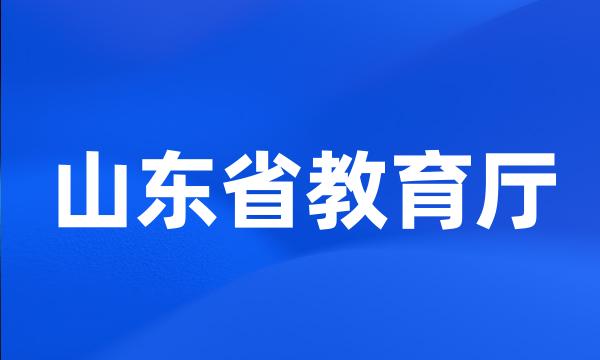 山东省教育厅